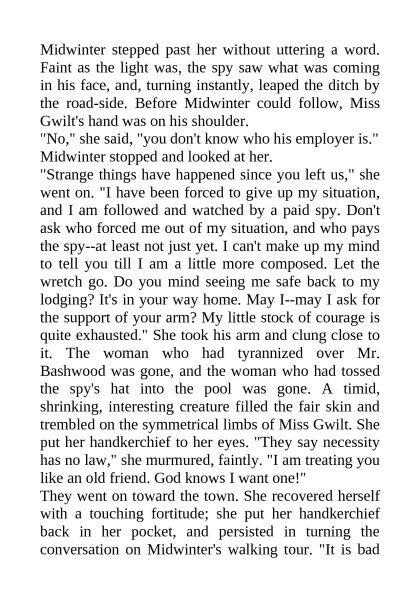 Midwinter stepped past her without uttering a word. Faint as the light was, the spy saw what was coming in his face, and, turning instantly, leaped the ditch by the road-side. Before Midwinter could follow, Miss Gwilt's hand was on his shoulder.
"No," she said, "you don't know who his employer is." Midwinter stopped and looked at her.
"Strange things have happened since you left us," she went on. "I have been forced to give up my situation, and I am followed and watched by a paid spy. Don't ask who forced me out of my situation, and who pays the spy--at least not just yet. I can't make up my mind to tell you till I am a little more composed. Let the wretch go. Do you mind seeing me safe back to my lodging? It's in your way home. May I--may I ask for the support of your arm? My little stock of courage is quite exhausted." She took his arm and clung close to it. The woman who had tyrannized over Mr. Bashwood was gone, and the woman who had tossed the spy's hat into the pool was gone. A timid, shrinking, interesting creature filled the fair skin and trembled on the symmetrical limbs of Miss Gwilt. She put her handkerchief to her eyes. "They say necessity has no law," she murmured, faintly. "I am treating you like an old friend. God knows I want one!"
They went on toward the town. She recovered herself with a touching fortitude; she put her handkerchief back in her pocket, and persisted in turning the conversation on Midwinter's walking tour. "It is bad